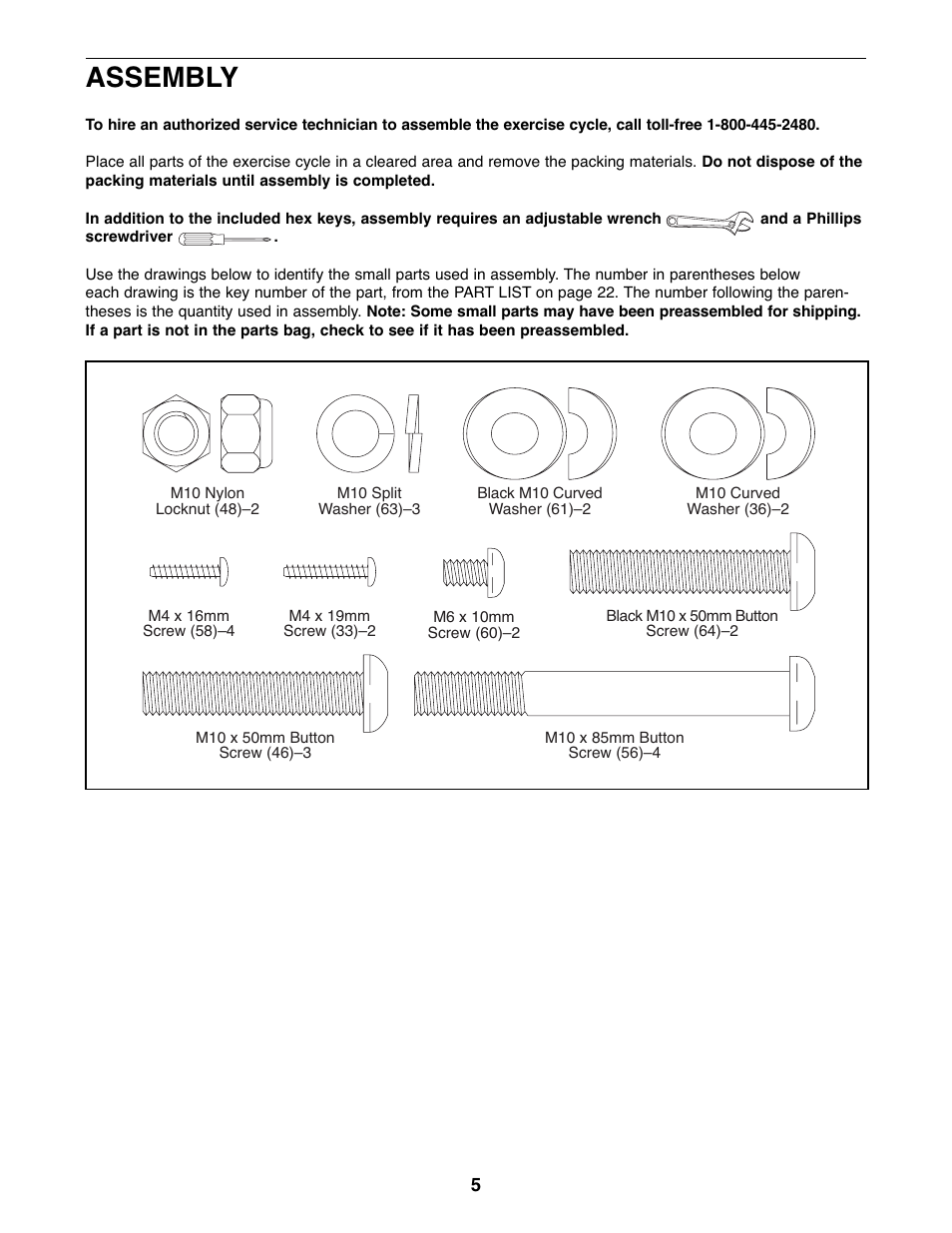 ASSEMBLY

To hire an authorized service technician to assemble the exercise cycle, call toll-free 1-800-445-2480.

Place all parts of the exercise cycle in a cleared area and remove the packing materials. Do not dispose of the packing materials until assembly is completed.

In addition to the included hex keys, assembly requires an adjustable wrench and a Phillips screwdriver .

Use the drawings below to identify the small parts used in assembly. The number in parentheses below each drawing is the key number of the part, from the PART LIST on page 22. The number following the parentheses is the quantity used in assembly. Note: Some small parts may have been preassembled for shipping. If a part is not in the parts bag, check to see if it has been preassembled.

M10 Nylon Locknut (48)–2

M10 Split Washer (63)–3

Black M10 Curved Washer (61)–2

M10 Curved Washer (36)–2

M4 x 16mm Screw (58)–4

M4 x 19mm Screw (33)–2

M6 x 10mm Screw (60)–2

Black M10 x 50mm Button Screw (64)–2

M10 x 50mm Button Screw (46)–3

M10 x 85mm Button Screw (56)–4

5